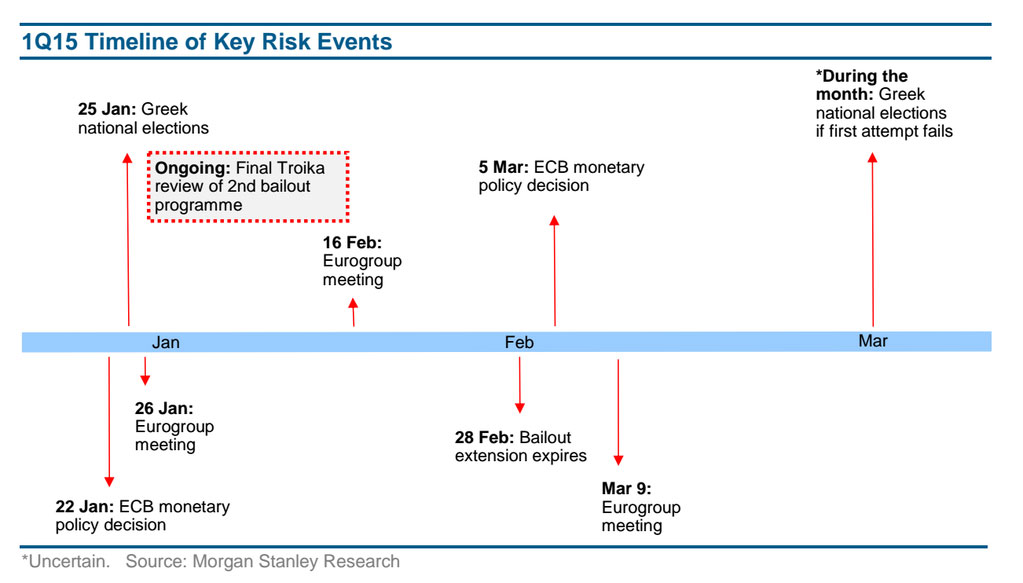 1Q15 Timeline of Key Risk Events

25 Jan: Greek national elections

Ongoing: Final Troika review of 2nd bailout programme

16 Feb: Eurogroup meeting

5 Mar: ECB monetary policy decision

*During the month: Greek national elections if first attempt fails

Jan

Feb

Mar

26 Jan: Eurogroup meeting

22 Jan: ECB monetary policy decision

28 Feb: Bailout extension expires

Mar 9: Eurogroup meeting

*Uncertain. Source: Morgan Stanley Research